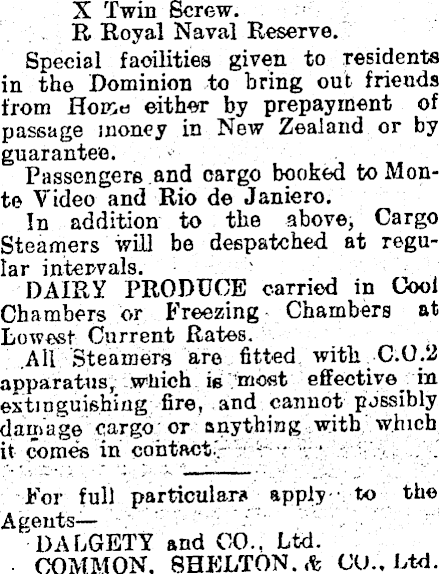 X Twin Screw.
R Royal Naval Reserve.

Special facilities given to residents in the Dominion to bring out friends from Home either by prepayment of passage money in New Zealand or by guarantee.

Passengers and cargo booked to Monte Video and Rio de Janiero.

In addition to the above, Cargo Steamers will be despatched at regular intervals.

DAIRY PRODUCE carried in Cool Chambers or Freezing Chambers at Lowest Current Rates.

All Steamers are fitted with C.O.2 apparatus, which is most effective in extinguishing fire, and cannot possibly damage cargo or anything with which it comes in contact.

For full particulars apply to the Agents—
DALGETY and CO., Ltd.
COMMON, SHELTON, & CO., Ltd.